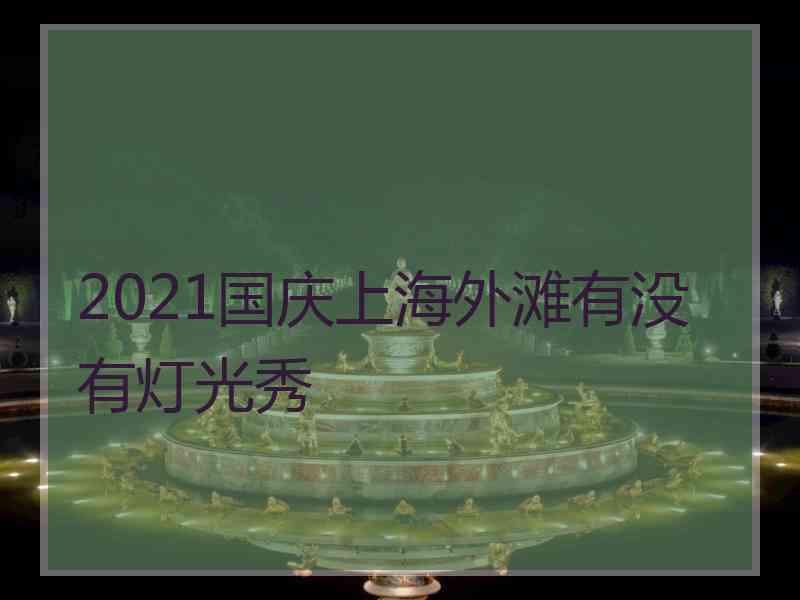 2021国庆上海外滩有没有灯光秀